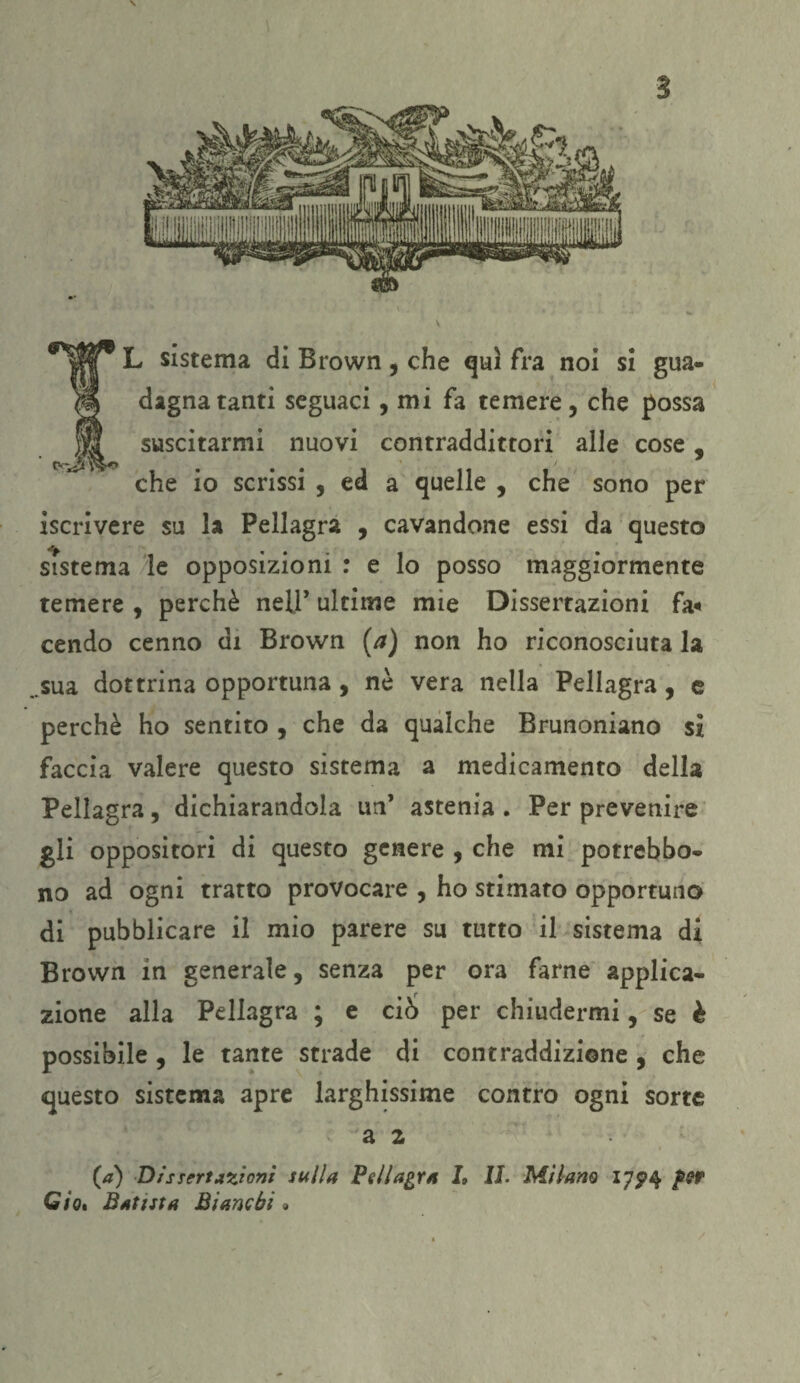 3

IL sistema di Brown, che quì fra noi si guadagna tanti seguaci, mi fa temere, che possa suscitarmi nuovi contraddittori alle cose, che io scrissi, ed a quelle, che sono per iscrivere su la Pellagra, cavandone essi da questo sistema le opposizioni: e lo posso maggiormente temere, perchè nell' ultime mie Dissertazioni facendo cenno di Brown (a) non ho riconosciuta la sua dottrina opportuna, nè vera nella Pellagra, e perchè ho sentito, che da qualche Brunoniano si faccia valere questo sistema a medicamento della Pellagra, dichiarandola un' astenia. Per prevenire gli oppositori di questo genere, che mi potrebbono ad ogni tratto provocare, ho stimato opportuno di pubblicare il mio parere su tutto il sistema di Brown in generale, senza per ora farne applicazione alla Pellagra; e ciò per chiudermi, se è possibile, le tante strade di contraddizione, che questo sistema apre larghissime contro ogni sorte

a 2

(a) Dissertazioni sulla Pellagra I. II. Milano 1794 per Gio. Batista Bianchi.